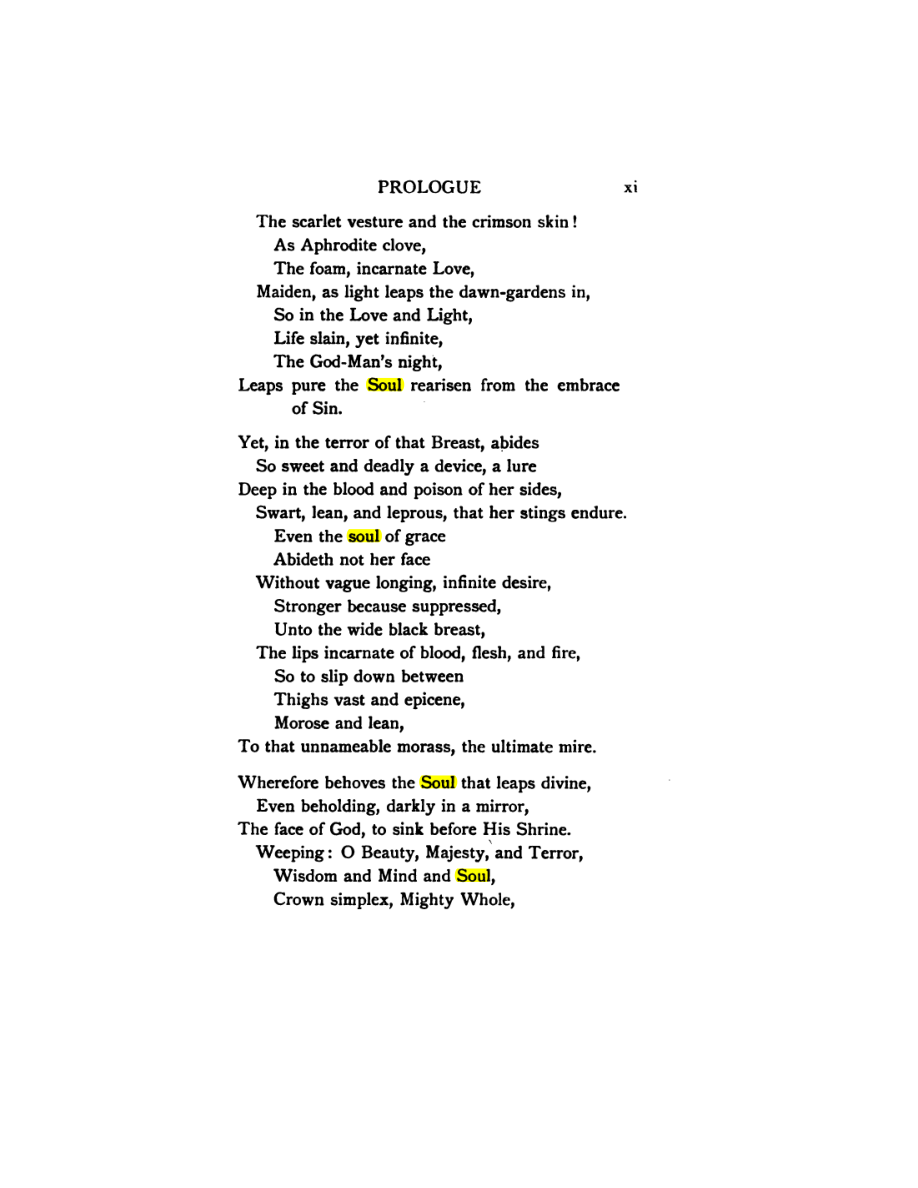 PROLOGUE xi

The scarlet vesture and the crimson skin!
As Aphrodite clove,
The foam, incarnate Love,
Maiden, as light leaps the dawn-gardens in,
So in the Love and Light,
Life slain, yet infinite,
The God-Man's night,
Leaps pure the Soul rearisen from the embrace of Sin.

Yet, in the terror of that Breast, abides
So sweet and deadly a device, a lure
Deep in the blood and poison of her sides,
Swart, lean, and leprous, that her stings endure.
Even the soul of grace
Abideth not her face
Without vague longing, infinite desire,
Stronger because suppressed,
Unto the wide black breast,
The lips incarnate of blood, flesh, and fire,
So to slip down between
Thighs vast and epicene,
Morose and lean,
To that unnameable morass, the ultimate mire.

Wherefore behoves the Soul that leaps divine,
Even beholding, darkly in a mirror,
The face of God, to sink before His Shrine.
Weeping: O Beauty, Majesty, and Terror,
Wisdom and Mind and Soul,
Crown simplex, Mighty Whole,